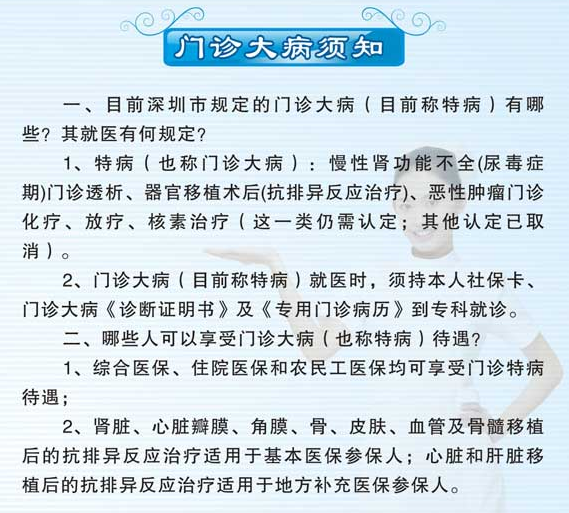 门诊大病须知

一、目前深圳市规定的门诊大病（目前称特病）有哪些？其就医有何规定？

1、特病（也称门诊大病）：慢性肾功能不全(尿毒症期)门诊透析、器官移植术后(抗排异反应治疗)、恶性肿瘤门诊化疗、放疗、核素治疗（这一类仍需认定；其他认定已取消）。

2、门诊大病（目前称特病）就医时，须持本人社保卡、门诊大病《诊断证明书》及《专用门诊病历》到专科就诊。

二、哪些人可以享受门诊大病（也称特病）待遇？

1、综合医保、住院医保和农民工医保均可享受门诊特病待遇；

2、肾脏、心脏瓣膜、角膜、骨、皮肤、血管及骨髓移植后的抗排异反应治疗适用于基本医保参保人；心脏和肝脏移植后的抗排异反应治疗适用于地方补充医保参保人。